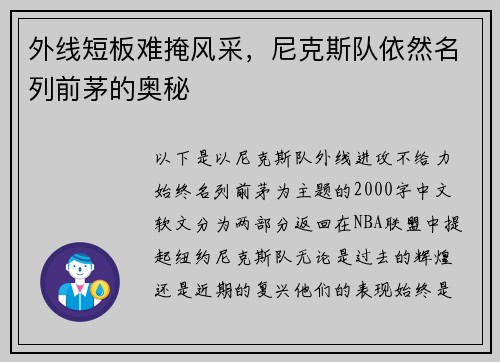 外线短板难掩风采，尼克斯队依然名列前茅的奥秘

以下是以尼克斯队外线进攻不给力始终名列前茅为主题的2000字中文软文分为两部分返回在NBA联盟中提起纽约尼克斯队无论是过去的辉煌还是近期的复兴他们的表现始终是